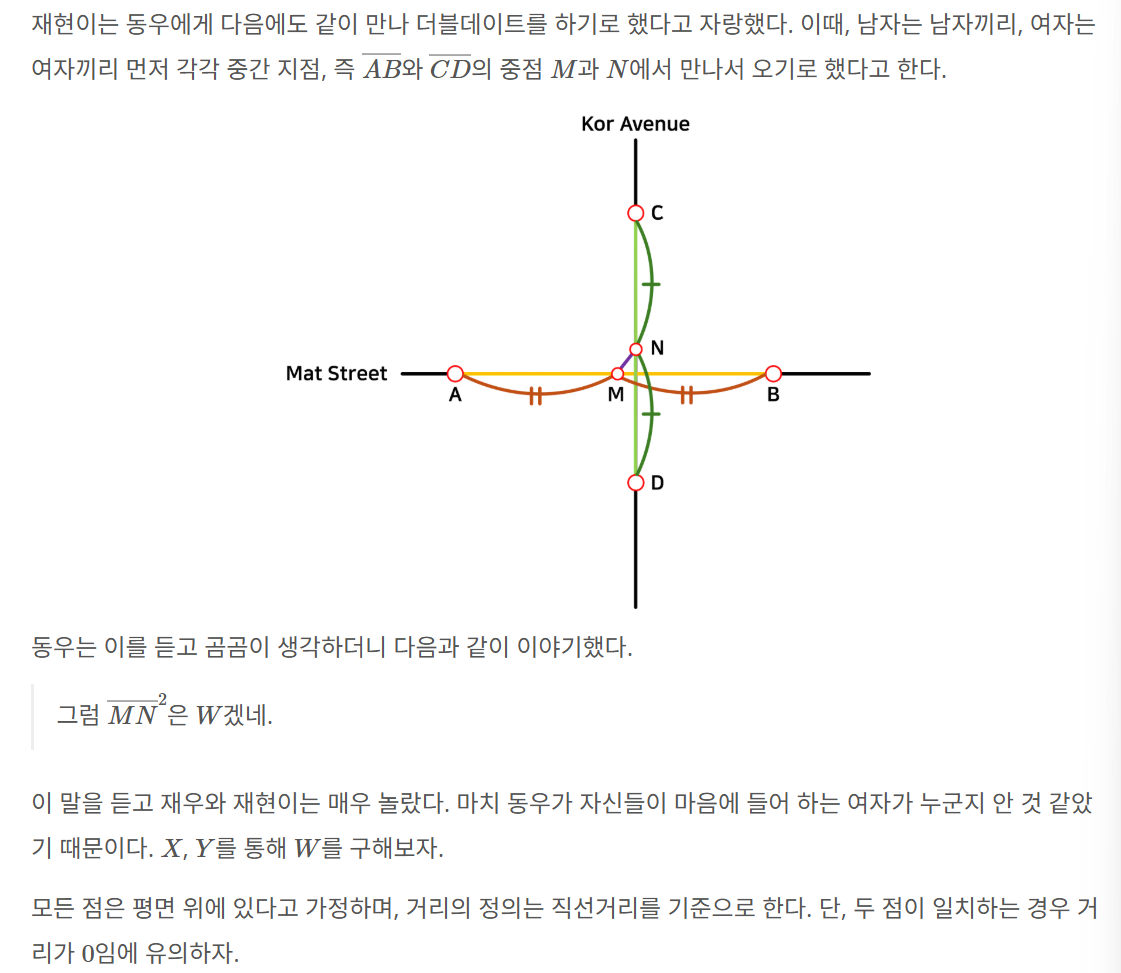 재현이는 동우에게 다음에도 같이 만나 더블데이트를 하기로 했다고 자랑했다. 이때, 남자는 남자끼리, 여자는 여자끼리 먼저 각각 중간 지점, 즉 $\overline{AB}$와 $\overline{CD}$의 중점 $M$과 $N$에서 만나서 오기로 했다고 한다.

Kor Avenue

C

N

Mat Street

A

M

B

D

동우는 이를 듣고 곰곰이 생각하더니 다음과 같이 이야기했다.

그럼 $\overline{MN}^2$은 $W$겠네.

이 말을 듣고 재우와 재현이는 매우 놀랐다. 마치 동우가 자신들이 마음에 들어 하는 여자가 누군지 안 것 같았기 때문이다. $X, Y$를 통해 $W$를 구해보자.

모든 점은 평면 위에 있다고 가정하며, 거리의 정의는 직선거리를 기준으로 한다. 단, 두 점이 일치하는 경우 거리가 $0$임에 유의하자.